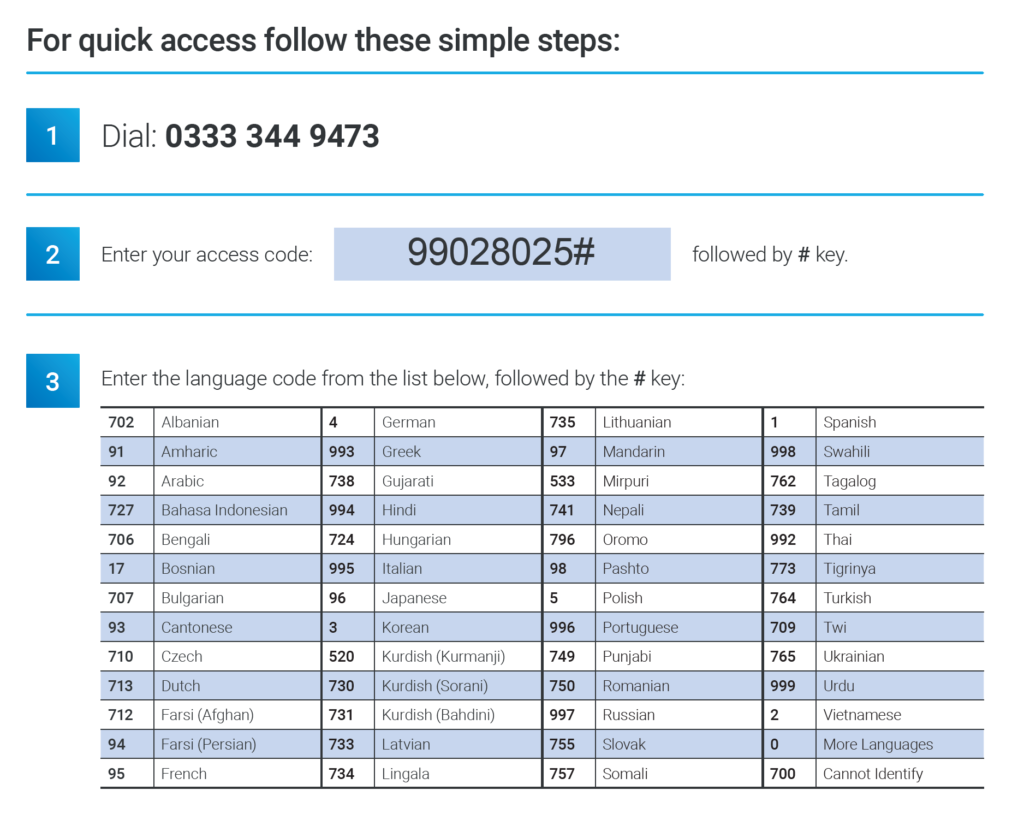 For quick access follow these simple steps:

1 Dial: 0333 344 9473

2 Enter your access code: 99028025# followed by # key.

3 Enter the language code from the list below, followed by the # key:

| 702 | Albanian | 4 | German | 735 | Lithuanian | 1 | Spanish |
|---|---|---|---|---|---|---|---|
| 91 | Amharic | 993 | Greek | 97 | Mandarin | 998 | Swahili |
| 92 | Arabic | 738 | Gujarati | 533 | Mirpuri | 762 | Tagalog |
| 727 | Bahasa Indonesian | 994 | Hindi | 741 | Nepali | 739 | Tamil |
| 706 | Bengali | 724 | Hungarian | 796 | Oromo | 992 | Thai |
| 17 | Bosnian | 995 | Italian | 98 | Pashto | 773 | Tigrinya |
| 707 | Bulgarian | 96 | Japanese | 5 | Polish | 764 | Turkish |
| 93 | Cantonese | 3 | Korean | 996 | Portuguese | 709 | Twi |
| 710 | Czech | 520 | Kurdish (Kurmanji) | 749 | Punjabi | 765 | Ukrainian |
| 713 | Dutch | 730 | Kurdish (Sorani) | 750 | Romanian | 999 | Urdu |
| 712 | Farsi (Afghan) | 731 | Kurdish (Bahdini) | 997 | Russian | 2 | Vietnamese |
| 94 | Farsi (Persian) | 733 | Latvian | 755 | Slovak | 0 | More Languages |
| 95 | French | 734 | Lingala | 757 | Somali | 700 | Cannot Identify |